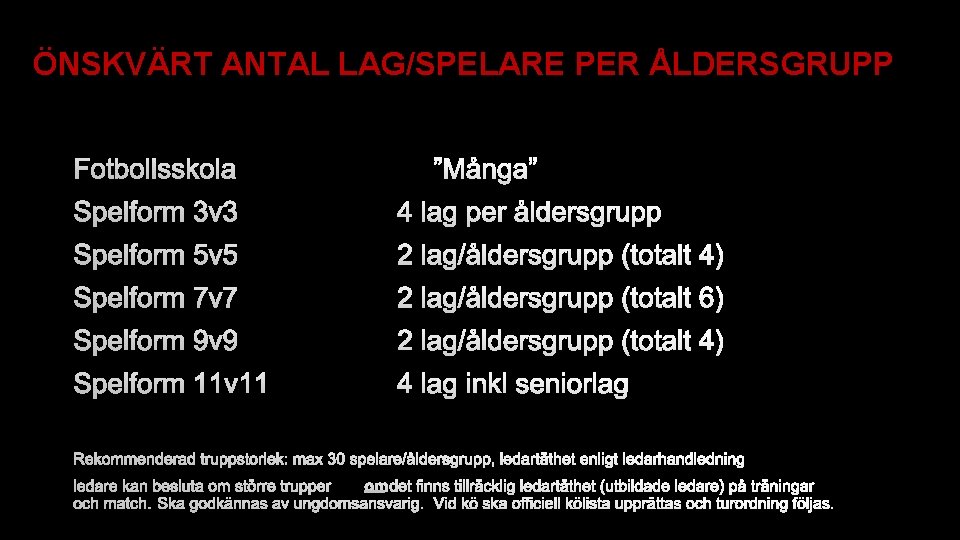 ÖNSKVÄRT ANTAL LAG/SPELARE PER ÅLDERSGRUPP

Fotbollsskola "Många"
Spelform 3v3 4 lag per åldersgrupp
Spelform 5v5 2 lag/åldersgrupp (totalt 4)
Spelform 7v7 2 lag/åldersgrupp (totalt 6)
Spelform 9v9 2 lag/åldersgrupp (totalt 4)
Spelform 11v11 4 lag inkl seniorlag

Rekommenderad truppstorlek: max 30 spelare/åldersgrupp, ledartäthet enligt ledarhandledning

ledare kan besluta om större trupper om det finns tillräcklig ledartäthet (utbildade ledare) på träningar och match. Ska godkännas av ungdomsansvarig. Vid kö ska officiell kölista upprättas och turordning följas.